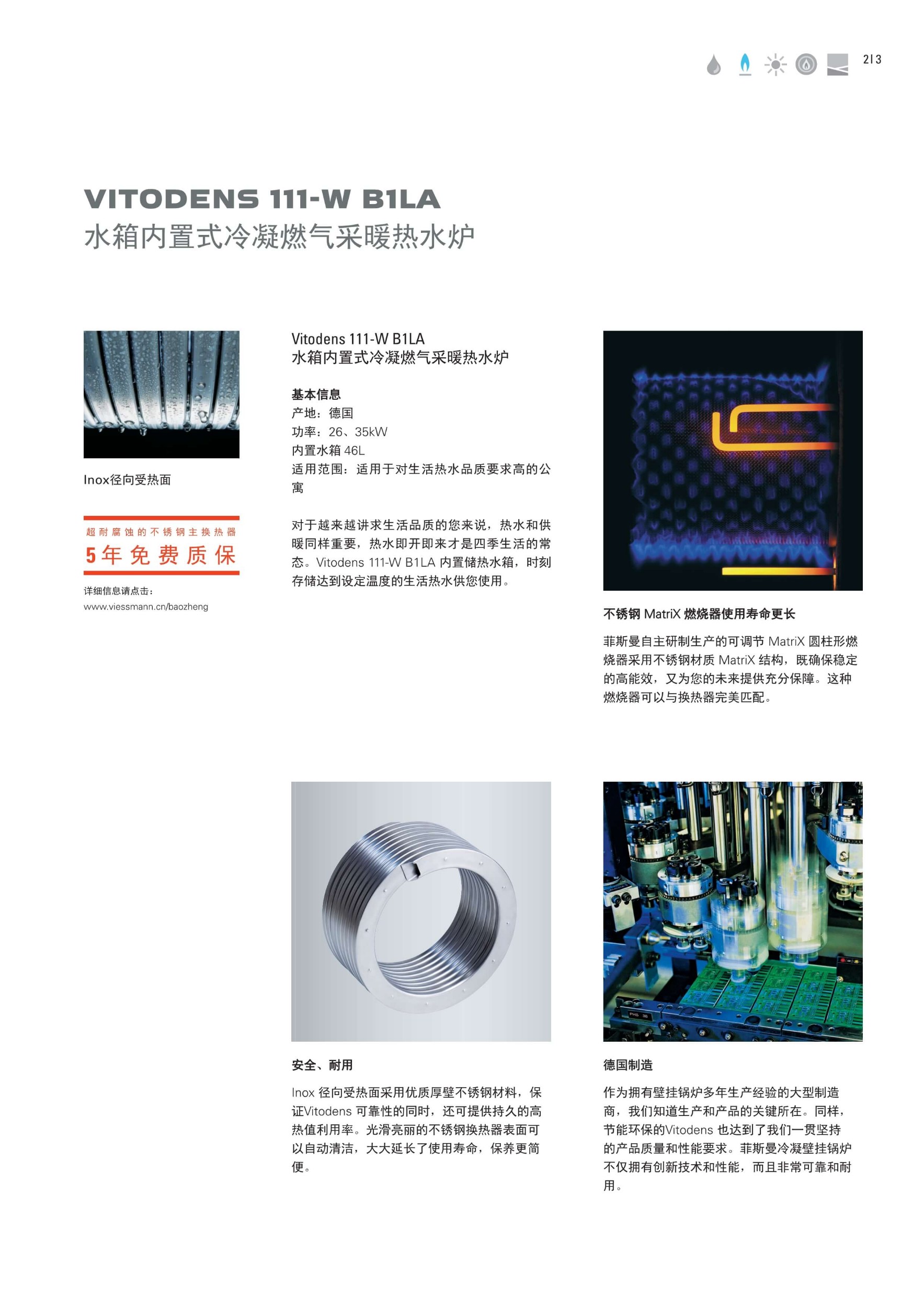 2|3

VITODENS 111-W B1LA
水箱内置式冷凝燃气采暖热水炉

Inox径向受热面

超耐腐蚀的不锈钢主换热器
5年免费质保

详细信息请点击：
www.viessmann.cn/baozheng

Vitodens 111-W B1LA
水箱内置式冷凝燃气采暖热水炉

基本信息
产地：德国
功率：26、35kW
内置水箱 46L
适用范围：适用于对生活热水品质要求高的公寓

对于越来越讲求生活品质的您来说，热水和供暖同样重要，热水即开即来才是四季生活的常态。Vitodens 111-W B1LA 内置储热水箱，时刻存储达到设定温度的生活热水供您使用。

不锈钢 MatriX 燃烧器使用寿命更长

菲斯曼自主研制生产的可调节 MatriX 圆柱形燃烧器采用不锈钢材质 MatriX 结构，既确保稳定的高能效，又为您的未来提供充分保障。这种燃烧器可以与换热器完美匹配。

安全、耐用

Inox 径向受热面采用优质厚壁不锈钢材料，保证Vitodens 可靠性的同时，还可提供持久的高热值利用率。光滑亮丽的不锈钢换热器表面可以自动清洁，大大延长了使用寿命，保养更简便。

德国制造

作为拥有壁挂锅炉多年生产经验的大型制造商，我们知道生产和产品的关键所在。同样，节能环保的Vitodens 也达到了我们一贯坚持的产品质量和性能要求。菲斯曼冷凝壁挂锅炉不仅拥有创新技术和性能，而且非常可靠和耐用。